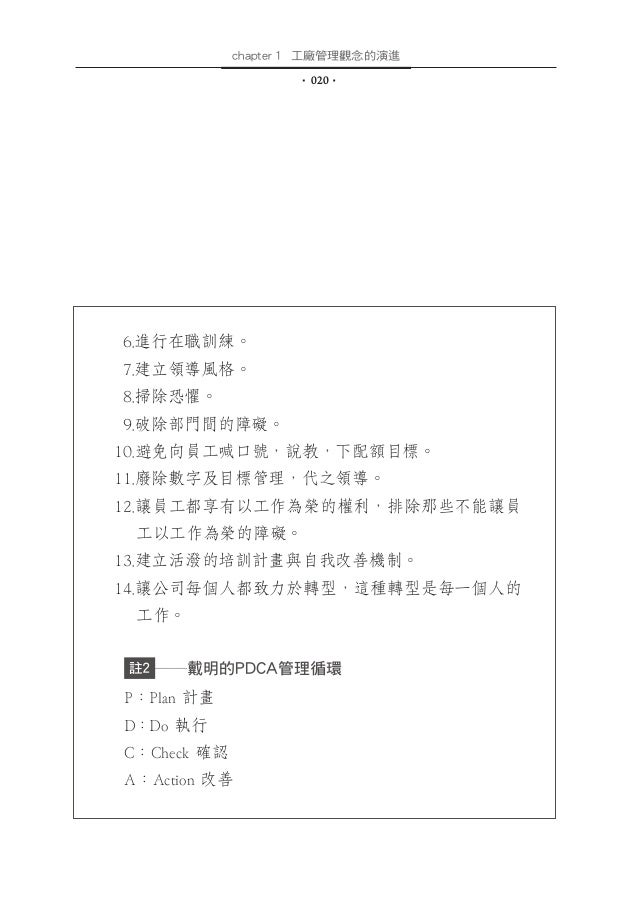 chapter 1 工廠管理觀念的演進

· 020 ·

6.進行在職訓練。
7.建立領導風格。
8.掃除恐懼。
9.破除部門間的障礙。
10.避免向員工喊口號，說教，下配額目標。
11.廢除數字及目標管理，代之領導。
12.讓員工都享有以工作為榮的權利，排除那些不能讓員工以工作為榮的障礙。
13.建立活潑的培訓計畫與自我改善機制。
14.讓公司每個人都致力於轉型，這種轉型是每一個人的工作。

註2 ——戴明的PDCA管理循環
P：Plan 計畫
D：Do 執行
C：Check 確認
A：Action 改善